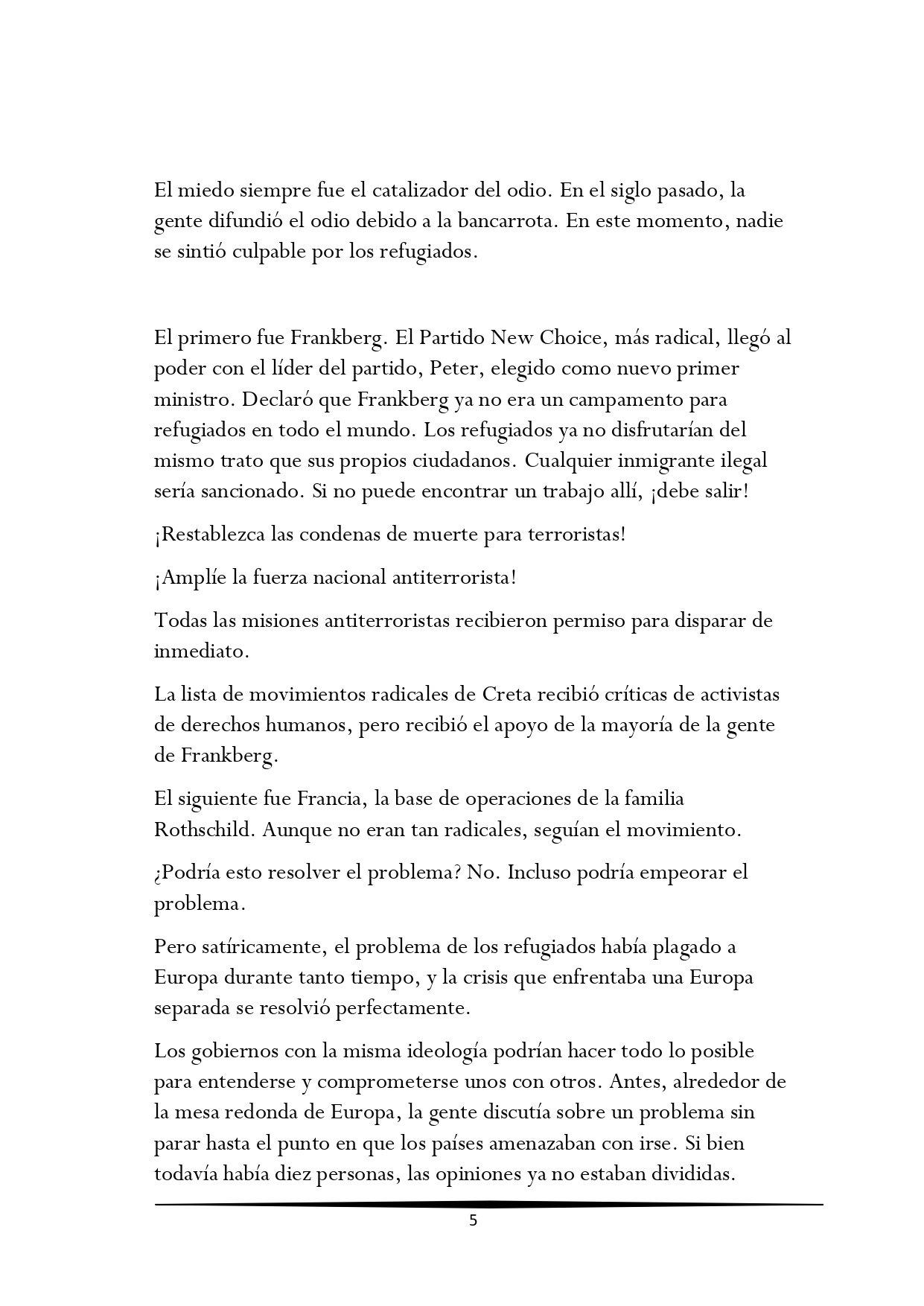 El miedo siempre fue el catalizador del odio. En el siglo pasado, la gente difundió el odio debido a la bancarrota. En este momento, nadie se sintió culpable por los refugiados.

El primero fue Frankberg. El Partido New Choice, más radical, llegó al poder con el líder del partido, Peter, elegido como nuevo primer ministro. Declaró que Frankberg ya no era un campamento para refugiados en todo el mundo. Los refugiados ya no disfrutarían del mismo trato que sus propios ciudadanos. Cualquier inmigrante ilegal sería sancionado. Si no puede encontrar un trabajo allí, ¡debe salir!

¡Restablezca las condenas de muerte para terroristas!

¡Amplíe la fuerza nacional antiterrorista!

Todas las misiones antiterroristas recibieron permiso para disparar de inmediato.

La lista de movimientos radicales de Creta recibió críticas de activistas de derechos humanos, pero recibió el apoyo de la mayoría de la gente de Frankberg.

El siguiente fue Francia, la base de operaciones de la familia Rothschild. Aunque no eran tan radicales, seguían el movimiento.

¿Podría esto resolver el problema? No. Incluso podría empeorar el problema.

Pero satíricamente, el problema de los refugiados había plagado a Europa durante tanto tiempo, y la crisis que enfrentaba una Europa separada se resolvió perfectamente.

Los gobiernos con la misma ideología podrían hacer todo lo posible para entenderse y comprometerse unos con otros. Antes, alrededor de la mesa redonda de Europa, la gente discutía sobre un problema sin parar hasta el punto en que los países amenazaban con irse. Si bien todavía había diez personas, las opiniones ya no estaban divididas.

5